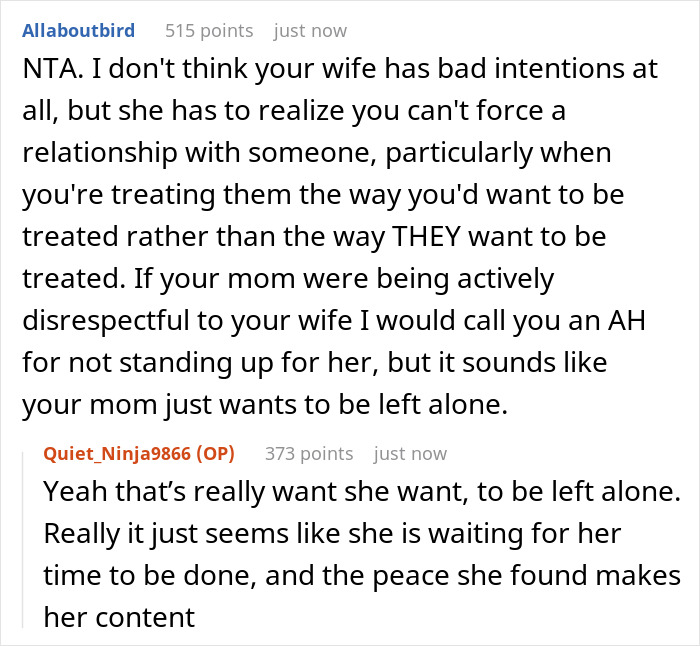 Allaboutbird 515 points just now

NTA. I don't think your wife has bad intentions at all, but she has to realize you can't force a relationship with someone, particularly when you're treating them the way you'd want to be treated rather than the way THEY want to be treated. If your mom were being actively disrespectful to your wife I would call you an AH for not standing up for her, but it sounds like your mom just wants to be left alone.

Quiet_Ninja9866 (OP) 373 points just now

Yeah that's really want she want, to be left alone. Really it just seems like she is waiting for her time to be done, and the peace she found makes her content